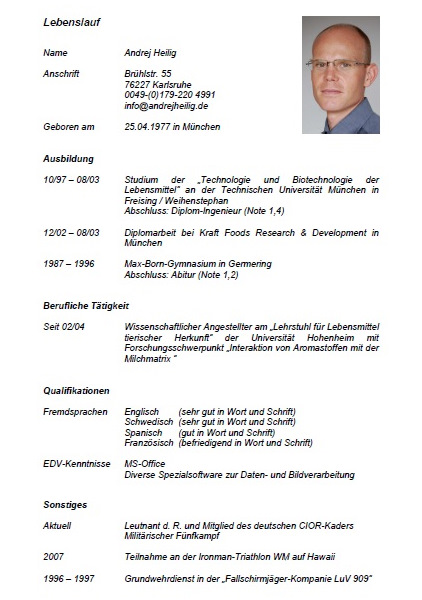 Lebenslauf

Name
Andrej Heilig

Anschrift
Brühlstr. 55
76227 Karlsruhe
0049-(0)179-220 4991
info@andrejheilig.de

Geboren am
25.04.1977 in München

Ausbildung

10/97 – 08/03
Studium der „Technologie und Biotechnologie der Lebensmittel" an der Technischen Universität München in Freising / Weihenstephan
Abschluss: Diplom-Ingenieur (Note 1,4)

12/02 – 08/03
Diplomarbeit bei Kraft Foods Research & Development in München

1987 – 1996
Max-Born-Gymnasium in Germering
Abschluss: Abitur (Note 1,2)

Berufliche Tätigkeit

Seit 02/04
Wissenschaftlicher Angestellter am „Lehrstuhl für Lebensmittel tierischer Herkunft" der Universität Hohenheim mit Forschungsschwerpunkt „Interaktion von Aromastoffen mit der Milchmatrix "

Qualifikationen

Fremdsprachen
Englisch (sehr gut in Wort und Schrift)
Schwedisch (sehr gut in Wort und Schrift)
Spanisch (gut in Wort und Schrift)
Französisch (befriedigend in Wort und Schrift)

EDV-Kenntnisse
MS-Office
Diverse Spezialsoftware zur Daten- und Bildverarbeitung

Sonstiges

Aktuell
Leutnant d. R. und Mitglied des deutschen CIOR-Kaders
Militärischer Fünfkampf

2007
Teilnahme an der Ironman-Triathlon WM auf Hawaii

1996 – 1997
Grundwehrdienst in der „Fallschirmjäger-Kompanie LuV 909"